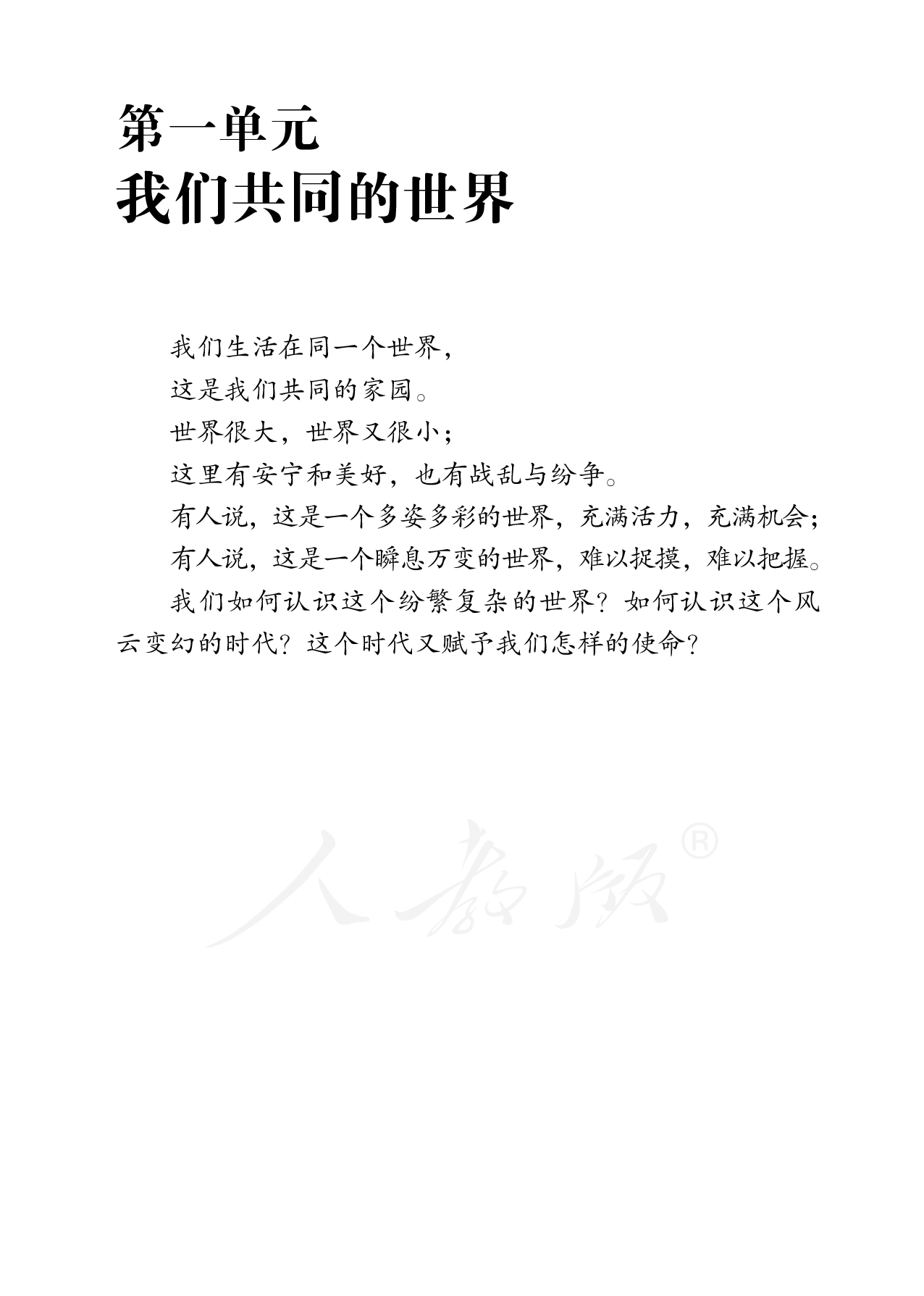 第一单元
我们共同的世界

我们生活在同一个世界，

这是我们共同的家园。

世界很大，世界又很小；

这里有安宁和美好，也有战乱与纷争。

有人说，这是一个多姿多彩的世界，充满活力，充满机会；

有人说，这是一个瞬息万变的世界，难以捉摸，难以把握。

我们如何认识这个纷繁复杂的世界？如何认识这个风云变幻的时代？这个时代又赋予我们怎样的使命？

人教版®